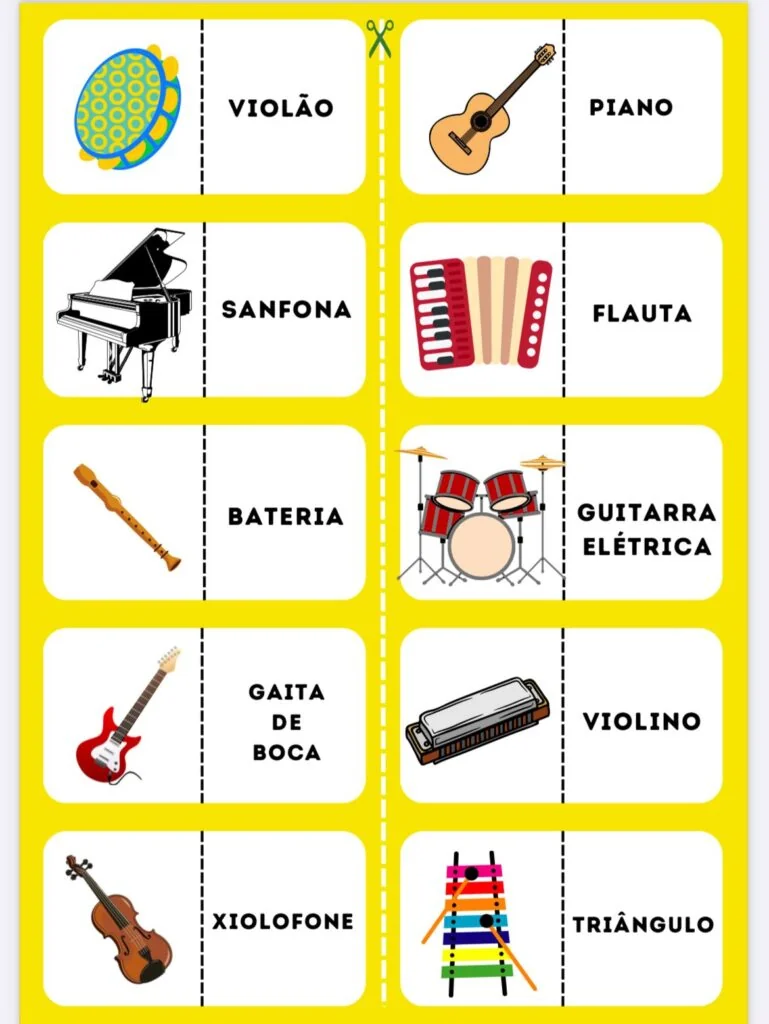 VIOLÃO

SANFONA

BATERIA

GAITA
DE
BOCA

XIOLOFONE

PIANO

FLAUTA

GUITARRA
ELÉTRICA

VIOLINO

TRIÂNGULO